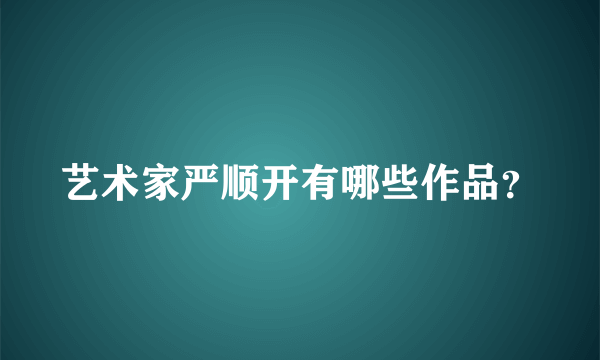 艺术家严顺开有哪些作品?